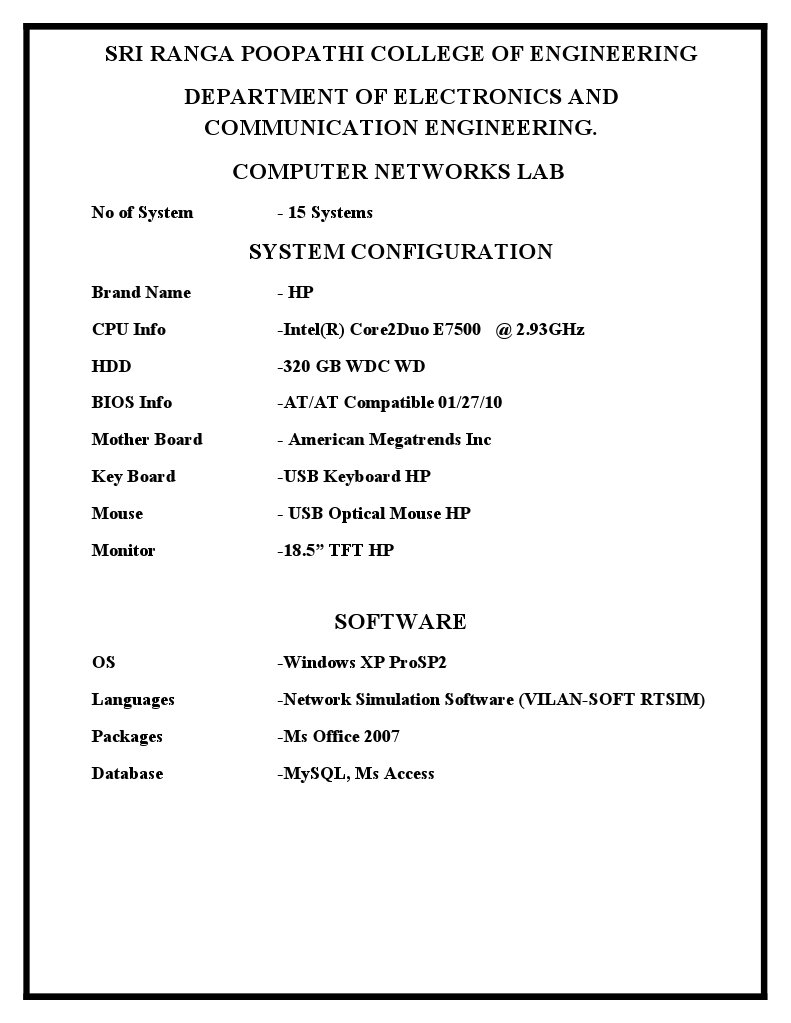 SRI RANGA POOPATHI COLLEGE OF ENGINEERING

DEPARTMENT OF ELECTRONICS AND COMMUNICATION ENGINEERING.

COMPUTER NETWORKS LAB

No of System - 15 Systems

SYSTEM CONFIGURATION

Brand Name - HP

CPU Info -Intel(R) Core2Duo E7500 @ 2.93GHz

HDD -320 GB WDC WD

BIOS Info -AT/AT Compatible 01/27/10

Mother Board - American Megatrends Inc

Key Board -USB Keyboard HP

Mouse - USB Optical Mouse HP

Monitor -18.5” TFT HP

SOFTWARE

OS -Windows XP ProSP2

Languages -Network Simulation Software (VILAN-SOFT RTSIM)

Packages -Ms Office 2007

Database -MySQL, Ms Access